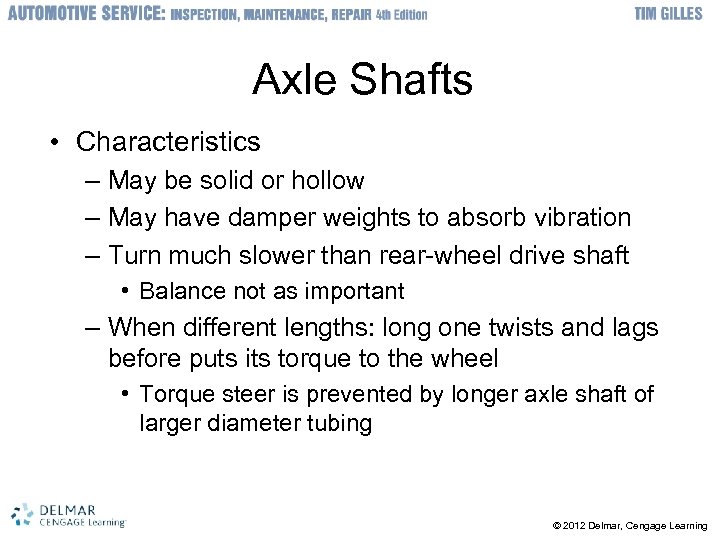 AUTOMOTIVE SERVICE: INSPECTION, MAINTENANCE, REPAIR 4th Edition

TIM GILLES

Axle Shafts

• Characteristics
– May be solid or hollow
– May have damper weights to absorb vibration
– Turn much slower than rear-wheel drive shaft
• Balance not as important
– When different lengths: long one twists and lags before puts its torque to the wheel
• Torque steer is prevented by longer axle shaft of larger diameter tubing

DELMAR CENGAGE Learning

© 2012 Delmar, Cengage Learning